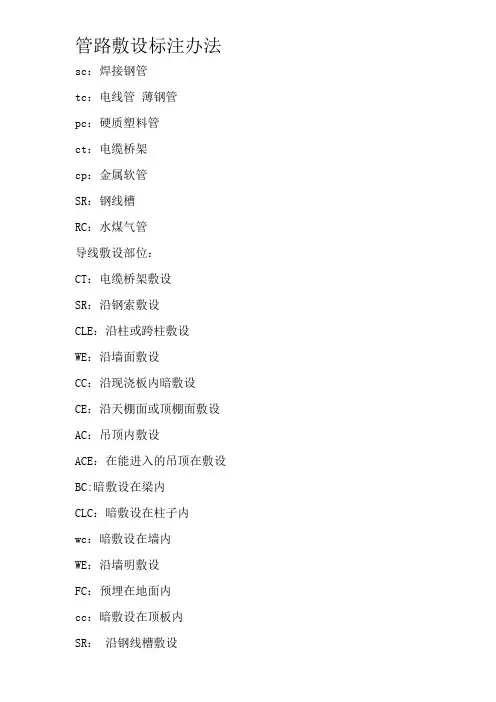 管路敷设标注办法

sc：焊接钢管

tc：电线管 薄钢管

pc：硬质塑料管

ct：电缆桥架

cp：金属软管

SR：钢线槽

RC：水煤气管

导线敷设部位：

CT：电缆桥架敷设

SR：沿钢索敷设

CLE：沿柱或跨柱敷设

WE：沿墙面敷设

CC：沿现浇板内暗敷设

CE：沿天棚面或顶棚面敷设

AC：吊顶内敷设

ACE：在能进入的吊顶在敷设

BC:暗敷设在梁内

CLC：暗敷设在柱子内

wc：暗敷设在墙内

WE：沿墙明敷设

FC：预埋在地面内

cc：暗敷设在顶板内

SR： 沿钢线槽敷设